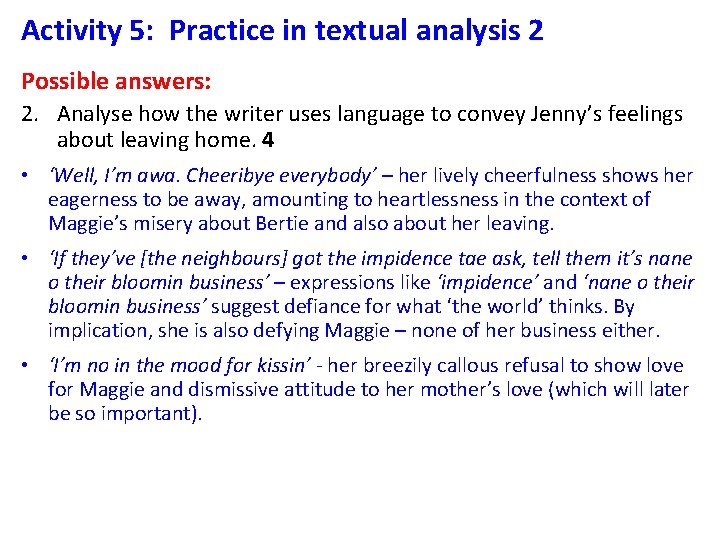 Activity 5: Practice in textual analysis 2

Possible answers:

2. Analyse how the writer uses language to convey Jenny's feelings about leaving home. 4

• 'Well, I'm awa. Cheeribye everybody' – her lively cheerfulness shows her eagerness to be away, amounting to heartlessness in the context of Maggie's misery about Bertie and also about her leaving.

• 'If they've [the neighbours] got the impidence tae ask, tell them it's nane o their bloomin business' – expressions like 'impidence' and 'nane o their bloomin business' suggest defiance for what 'the world' thinks. By implication, she is also defying Maggie – none of her business either.

• 'I'm no in the mood for kissin' - her breezily callous refusal to show love for Maggie and dismissive attitude to her mother's love (which will later be so important).